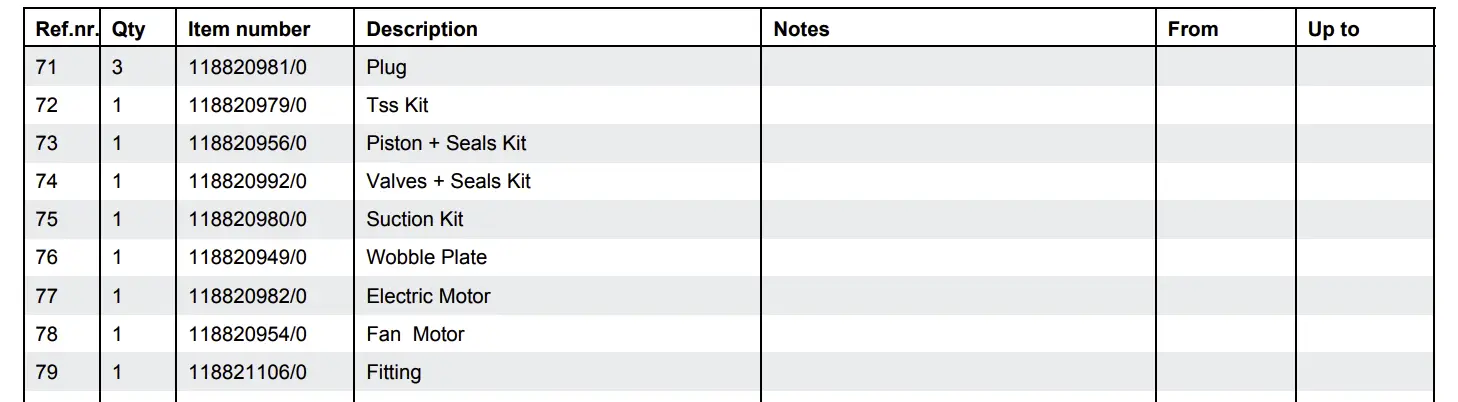 | Ref.nr. | Qty | Item number | Description | Notes | From | Up to |
|---|---|---|---|---|---|---|
| 71 | 3 | 118820981/0 | Plug | | | |
| 72 | 1 | 118820979/0 | Tss Kit | | | |
| 73 | 1 | 118820956/0 | Piston + Seals Kit | | | |
| 74 | 1 | 118820992/0 | Valves + Seals Kit | | | |
| 75 | 1 | 118820980/0 | Suction Kit | | | |
| 76 | 1 | 118820949/0 | Wobble Plate | | | |
| 77 | 1 | 118820982/0 | Electric Motor | | | |
| 78 | 1 | 118820954/0 | Fan Motor | | | |
| 79 | 1 | 118821106/0 | Fitting | | | |